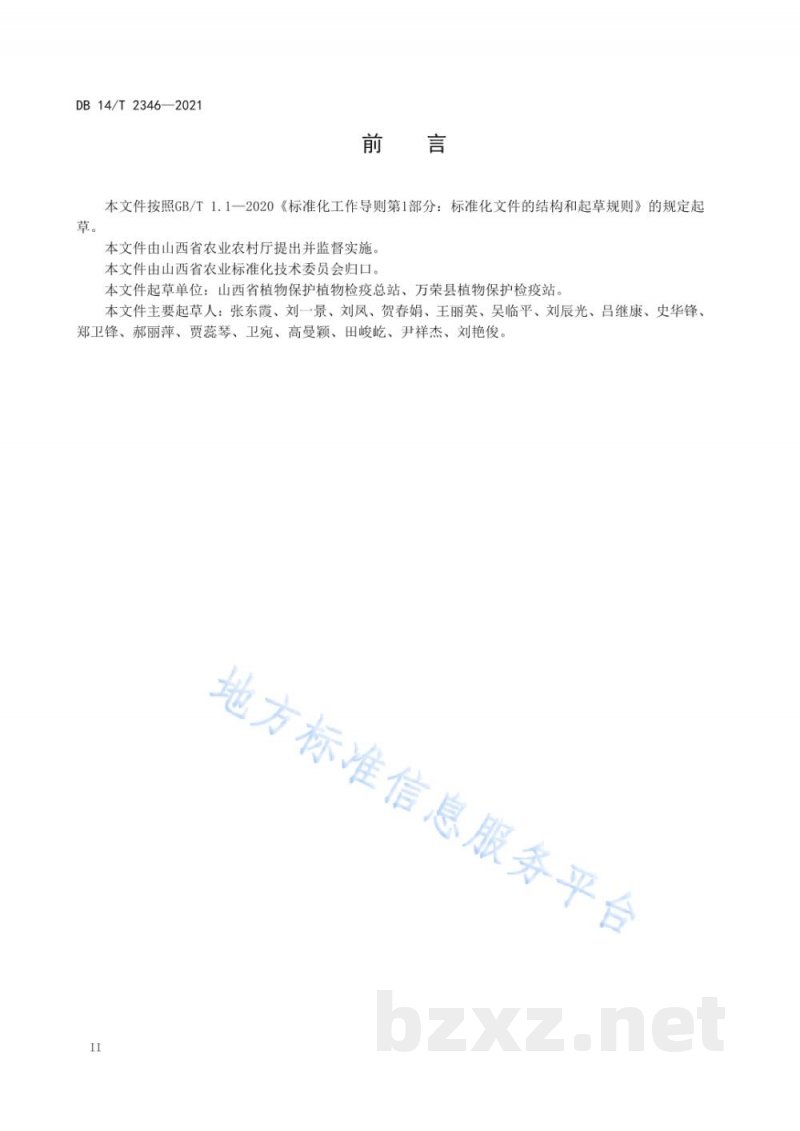 DB 14/T 2346—2021

前　言

本文件按照GB/T 1.1—2020《标准化工作导则第1部分：标准化文件的结构和起草规则》的规定起草。

本文件由山西省农业农村厅提出并监督实施。

本文件由山西省农业标准化技术委员会归口。

本文件起草单位：山西省植物保护植物检疫总站、万荣县植物保护检疫站。

本文件主要起草人：张东霞、刘一景、刘凤、贺春娟、王丽英、吴临平、刘辰光、吕继康、史华锋、郑卫锋、郝丽萍、贾蕊琴、卫宛、高曼颖、田峻屹、尹祥杰、刘艳俊。

地方标准信息服务平台

bzxz.net

II